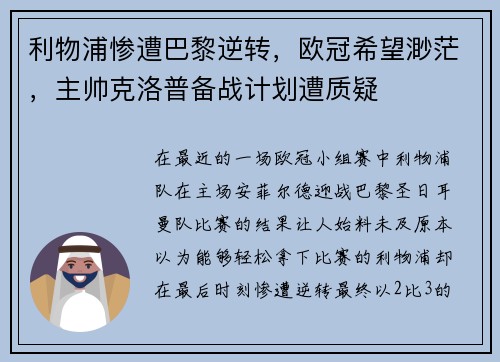 利物浦惨遭巴黎逆转，欧冠希望渺茫，主帅克洛普备战计划遭质疑

在最近的一场欧冠小组赛中利物浦队在主场安菲尔德迎战巴黎圣日耳曼队比赛的结果让人始料未及原本以为能够轻松拿下比赛的利物浦却在最后时刻惨遭逆转最终以2比3的